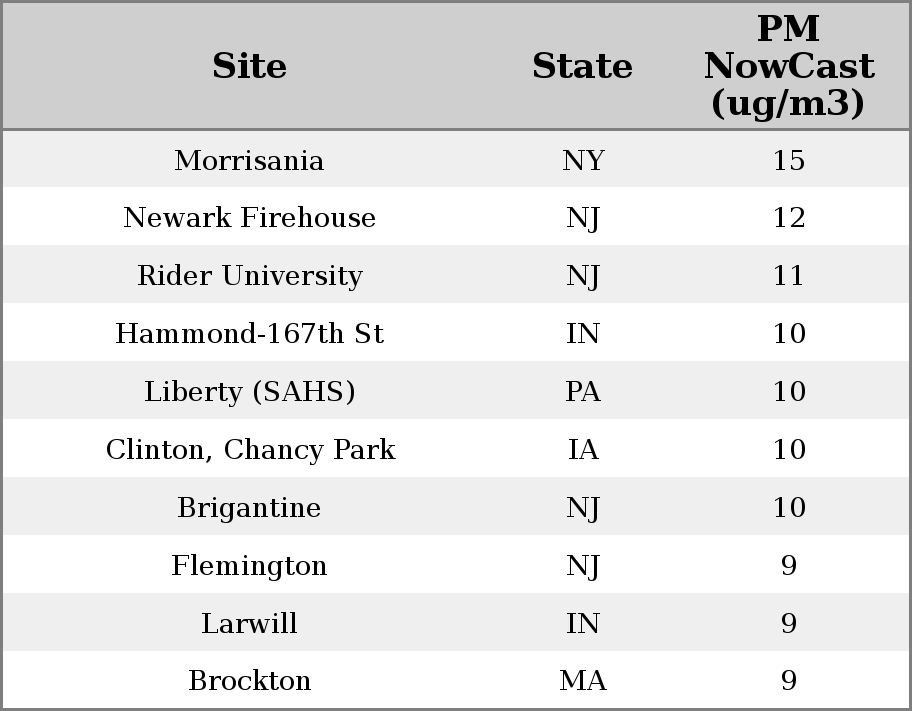 | Site | State | PM NowCast (ug/m3) |
|---|---|---|
| Morrisania | NY | 15 |
| Newark Firehouse | NJ | 12 |
| Rider University | NJ | 11 |
| Hammond-167th St | IN | 10 |
| Liberty (SAHS) | PA | 10 |
| Clinton, Chancy Park | IA | 10 |
| Brigantine | NJ | 10 |
| Flemington | NJ | 9 |
| Larwill | IN | 9 |
| Brockton | MA | 9 |